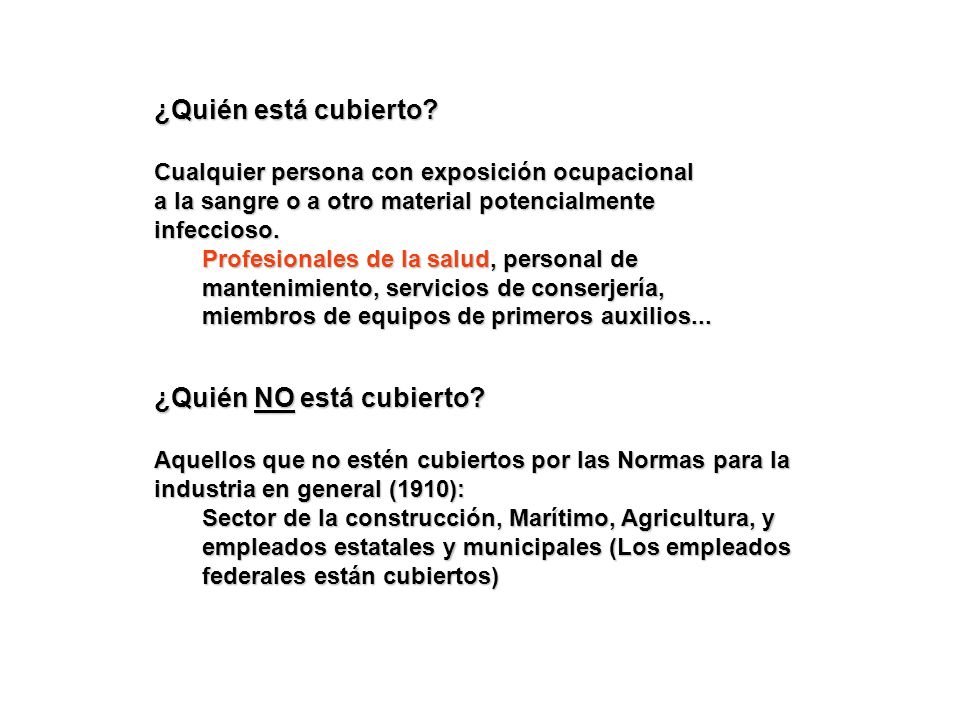 ¿Quién está cubierto?

Cualquier persona con exposición ocupacional a la sangre o a otro material potencialmente infeccioso.

Profesionales de la salud, personal de mantenimiento, servicios de conserjería, miembros de equipos de primeros auxilios...

¿Quién NO está cubierto?

Aquellos que no estén cubiertos por las Normas para la industria en general (1910):

Sector de la construcción, Marítimo, Agricultura, y empleados estatales y municipales (Los empleados federales están cubiertos)